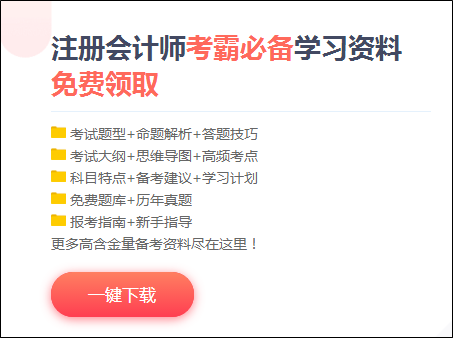 注册会计师考霸必备学习资料
免费领取

考试题型+命题解析+答题技巧
考试大纲+思维导图+高频考点
科目特点+备考建议+学习计划
免费题库+历年真题
报考指南+新手指导
更多高含金量备考资料尽在这里！

一键下载